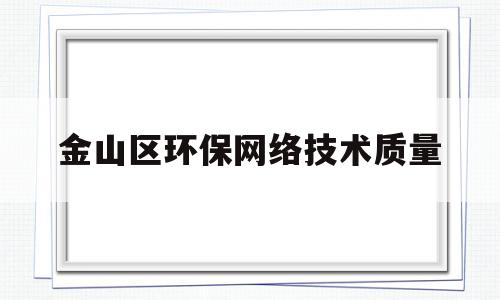 金山区环保网络技术质量